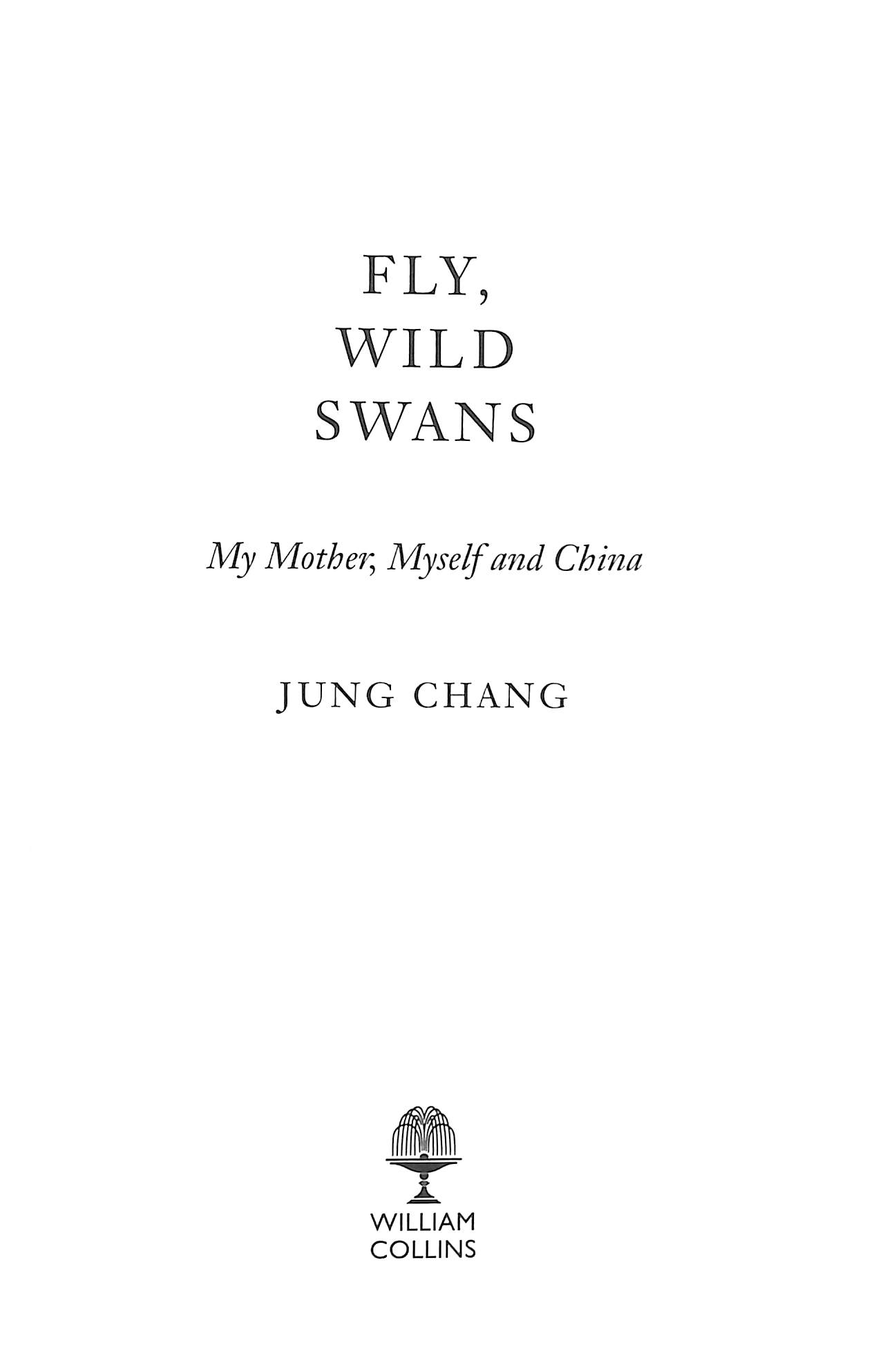 FLY,
WILD
SWANS

My Mother, Myself and China

JUNG CHANG

WILLIAM
COLLINS